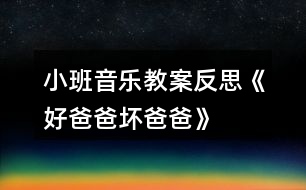 小班音乐教案反思《好爸爸坏爸爸》